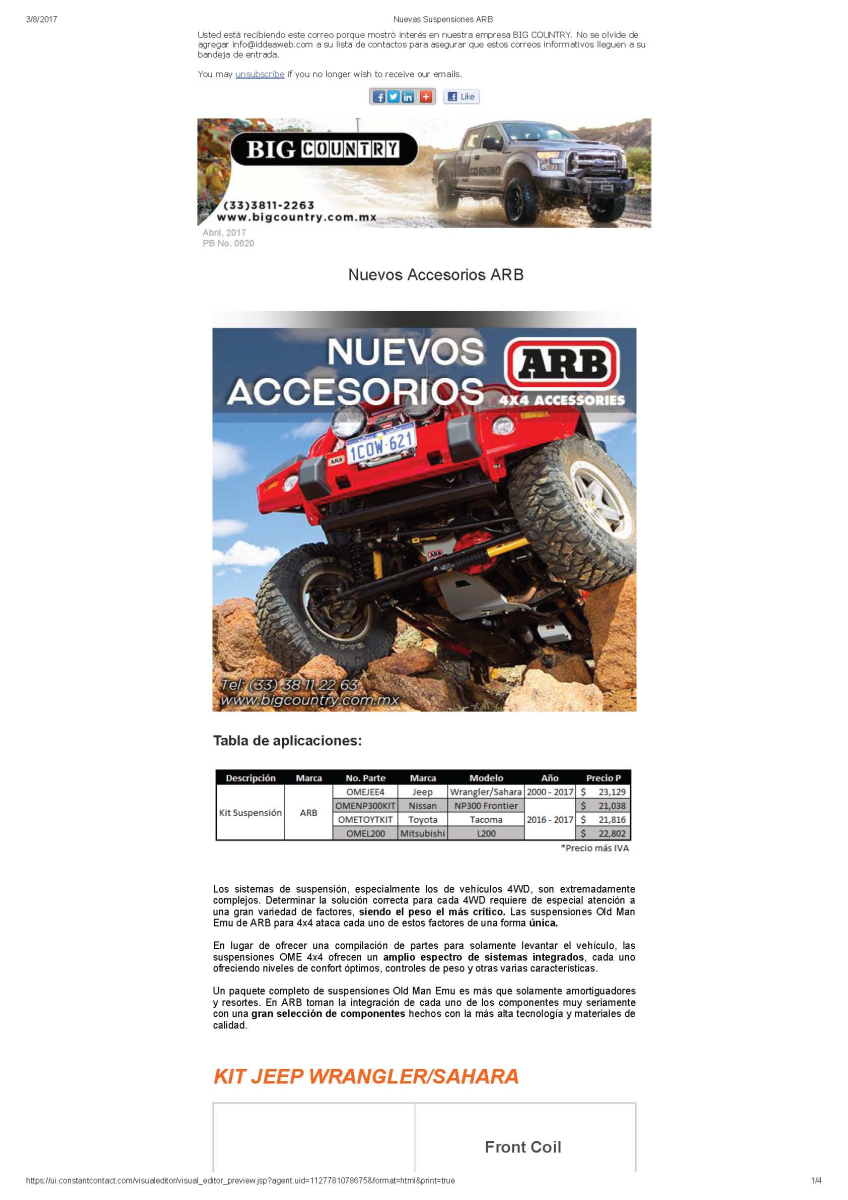 3/8/2017 Nuevas Suspensiones ARB

Usted está recibiendo este correo porque mostró interés en nuestra empresa BIG COUNTRY. No se olvide de agregar info@iddeaweb.com a su lista de contactos para asegurar que estos correos informativos lleguen a su bandeja de entrada.

You may unsubscribe if you no longer wish to receive our emails.

Like

BIG COUNTRY
(33)3811-2263
www.bigcountry.com.mx

Abril, 2017
PB No. 0820

Nuevos Accesorios ARB

NUEVOS ACCESORIOS
ARB
4X4 ACCESSORIES
1COW 621
Tel: (33) 38 11 22 63
www.bigcountry.com.mx

Tabla de aplicaciones:

| Descripción | Marca | No. Parte | Marca | Modelo | Año | Precio P |
|---|---|---|---|---|---|---|
| Kit Suspensión | ARB | OMEJEE4 | Jeep | Wrangler/Sahara | 2000 - 2017 | $ 23,129 |
| | | OMENP300KIT | Nissan | NP300 Frontier | 2016 - 2017 | $ 21,038 |
| | | OMETOYTKIT | Toyota | Tacoma | | $ 21,816 |
| | | OMEL200 | Mitsubishi | L200 | | $ 22,802 |

*Precio más IVA

Los sistemas de suspensión, especialmente los de vehículos 4WD, son extremadamente complejos. Determinar la solución correcta para cada 4WD requiere de especial atención a una gran variedad de factores, siendo el peso el más crítico. Las suspensiones Old Man Emu de ARB para 4x4 ataca cada uno de estos factores de una forma única.

En lugar de ofrecer una compilación de partes para solamente levantar el vehículo, las suspensiones OME 4x4 ofrecen un amplio espectro de sistemas integrados, cada uno ofreciendo niveles de confort óptimos, controles de peso y otras varias características.

Un paquete completo de suspensiones Old Man Emu es más que solamente amortiguadores y resortes. En ARB toman la integración de cada uno de los componentes muy seriamente con una gran selección de componentes hechos con la más alta tecnología y materiales de calidad.

KIT JEEP WRANGLER/SAHARA

Front Coil

https://ui.constantcontact.com/visualeditor/visual_editor_preview.jsp?agent.uid=1127781078675&format=html&print=true 1/4